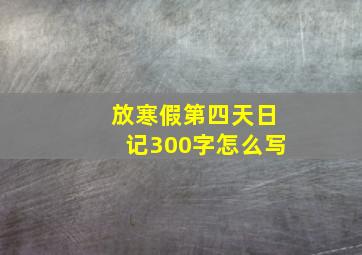 放寒假第四天日记300字怎么写